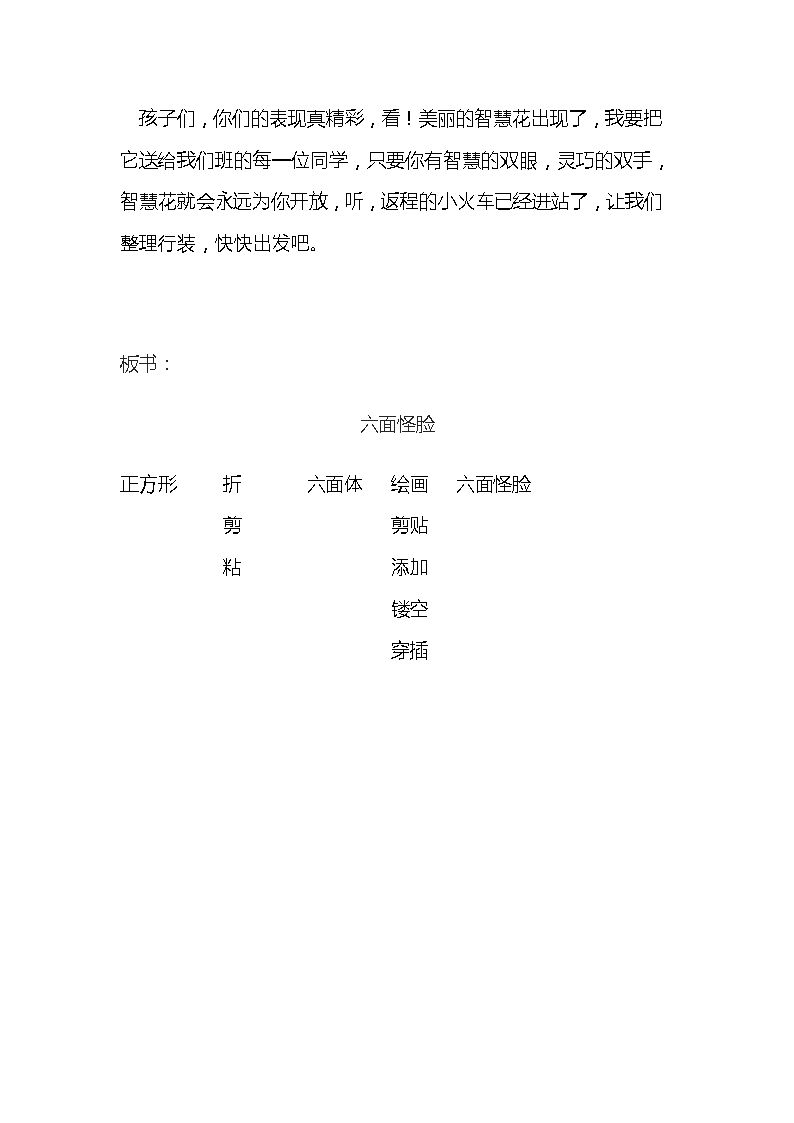 孩子们，你们的表现真精彩，看！美丽的智慧花出现了，我要把它送给我们班的每一位同学，只要你有智慧的双眼，灵巧的双手，智慧花就会永远为你开放，听，返程的小火车已经进站了，让我们整理行装，快快出发吧。

板书：

六面怪脸

正方形　折　六面体　绘画　六面怪脸
剪　剪贴
粘　添加
镂空
穿插